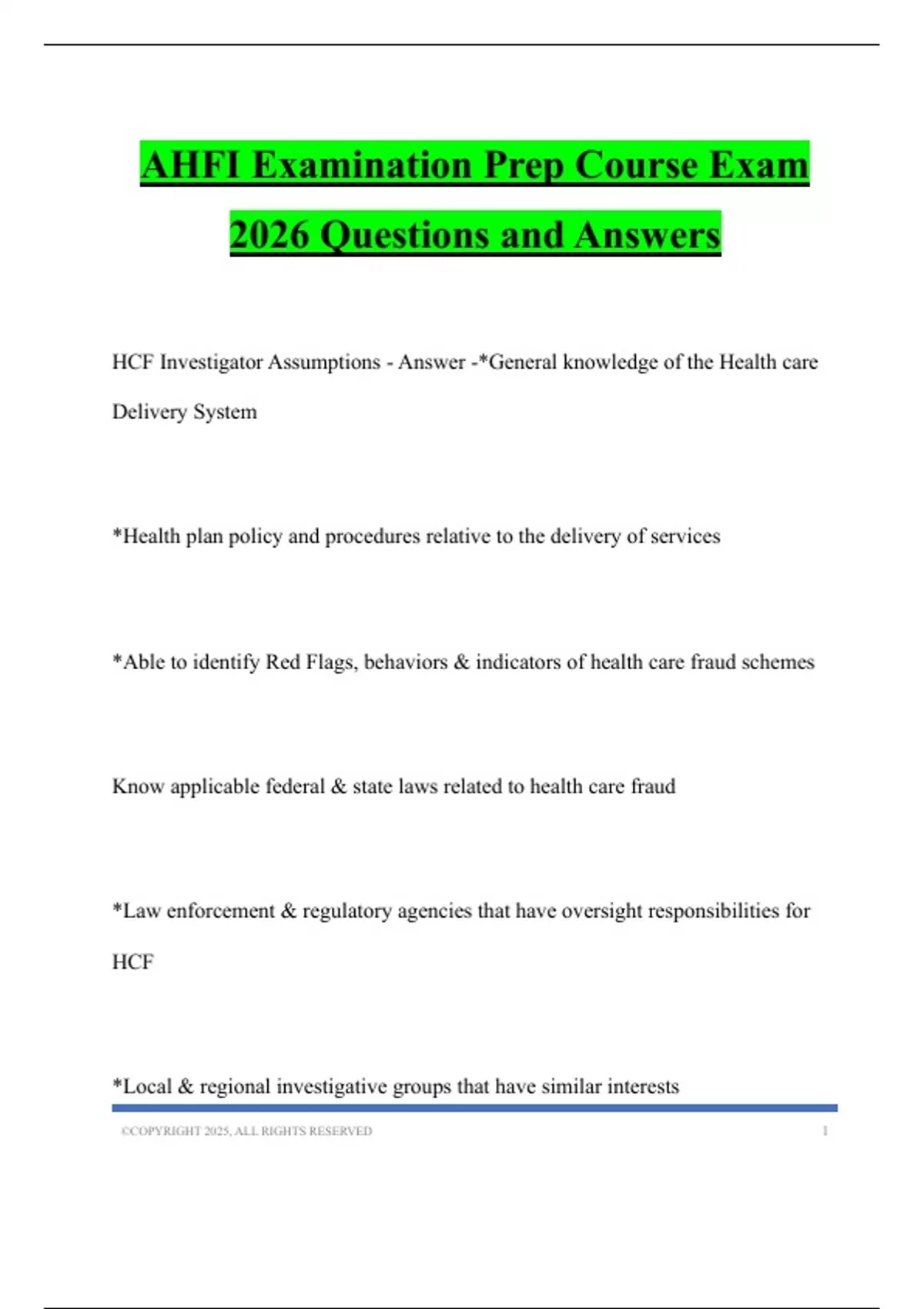 AHFI Examination Prep Course Exam 2026 Questions and Answers

HCF Investigator Assumptions - Answer -*General knowledge of the Health care Delivery System

*Health plan policy and procedures relative to the delivery of services

*Able to identify Red Flags, behaviors & indicators of health care fraud schemes

Know applicable federal & state laws related to health care fraud

*Law enforcement & regulatory agencies that have oversight responsibilities for HCF

*Local & regional investigative groups that have similar interests

©COPYRIGHT 2025, ALL RIGHTS RESERVED 1